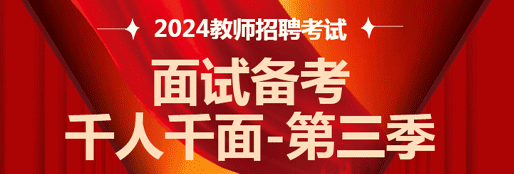 2024教师招聘考试

面试备考
千人千面-第三季